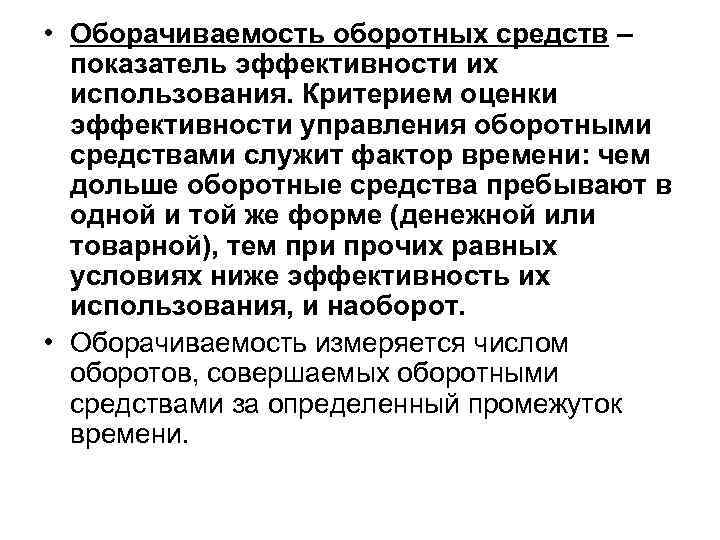 • Оборачиваемость оборотных средств – показатель эффективности их использования. Критерием оценки эффективности управления оборотными средствами служит фактор времени: чем дольше оборотные средства пребывают в одной и той же форме (денежной или товарной), тем при прочих равных условиях ниже эффективность их использования, и наоборот.

• Оборачиваемость измеряется числом оборотов, совершаемых оборотными средствами за определенный промежуток времени.